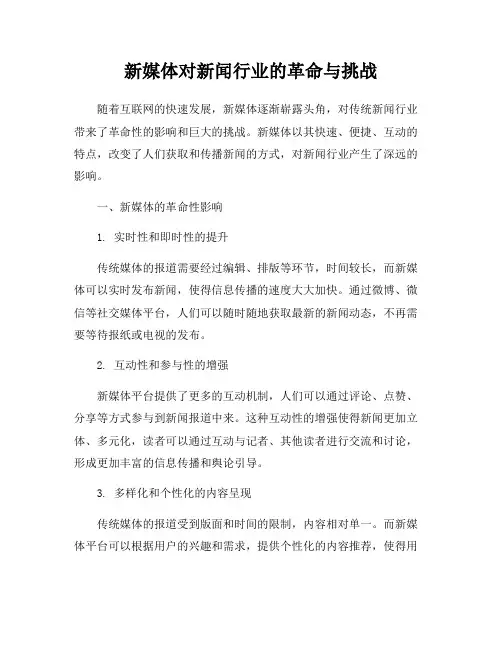 新媒体对新闻行业的革命与挑战

随着互联网的快速发展，新媒体逐渐崭露头角，对传统新闻行业带来了革命性的影响和巨大的挑战。新媒体以其快速、便捷、互动的特点，改变了人们获取和传播新闻的方式，对新闻行业产生了深远的影响。

一、新媒体的革命性影响

1. 实时性和即时性的提升

传统媒体的报道需要经过编辑、排版等环节，时间较长，而新媒体可以实时发布新闻，使得信息传播的速度大大加快。通过微博、微信等社交媒体平台，人们可以随时随地获取最新的新闻动态，不再需要等待报纸或电视的发布。

2. 互动性和参与性的增强

新媒体平台提供了更多的互动机制，人们可以通过评论、点赞、分享等方式参与到新闻报道中来。这种互动性的增强使得新闻更加立体、多元化，读者可以通过互动与记者、其他读者进行交流和讨论，形成更加丰富的信息传播和舆论引导。

3. 多样化和个性化的内容呈现

传统媒体的报道受到版面和时间的限制，内容相对单一。而新媒体平台可以根据用户的兴趣和需求，提供个性化的内容推荐，使得用